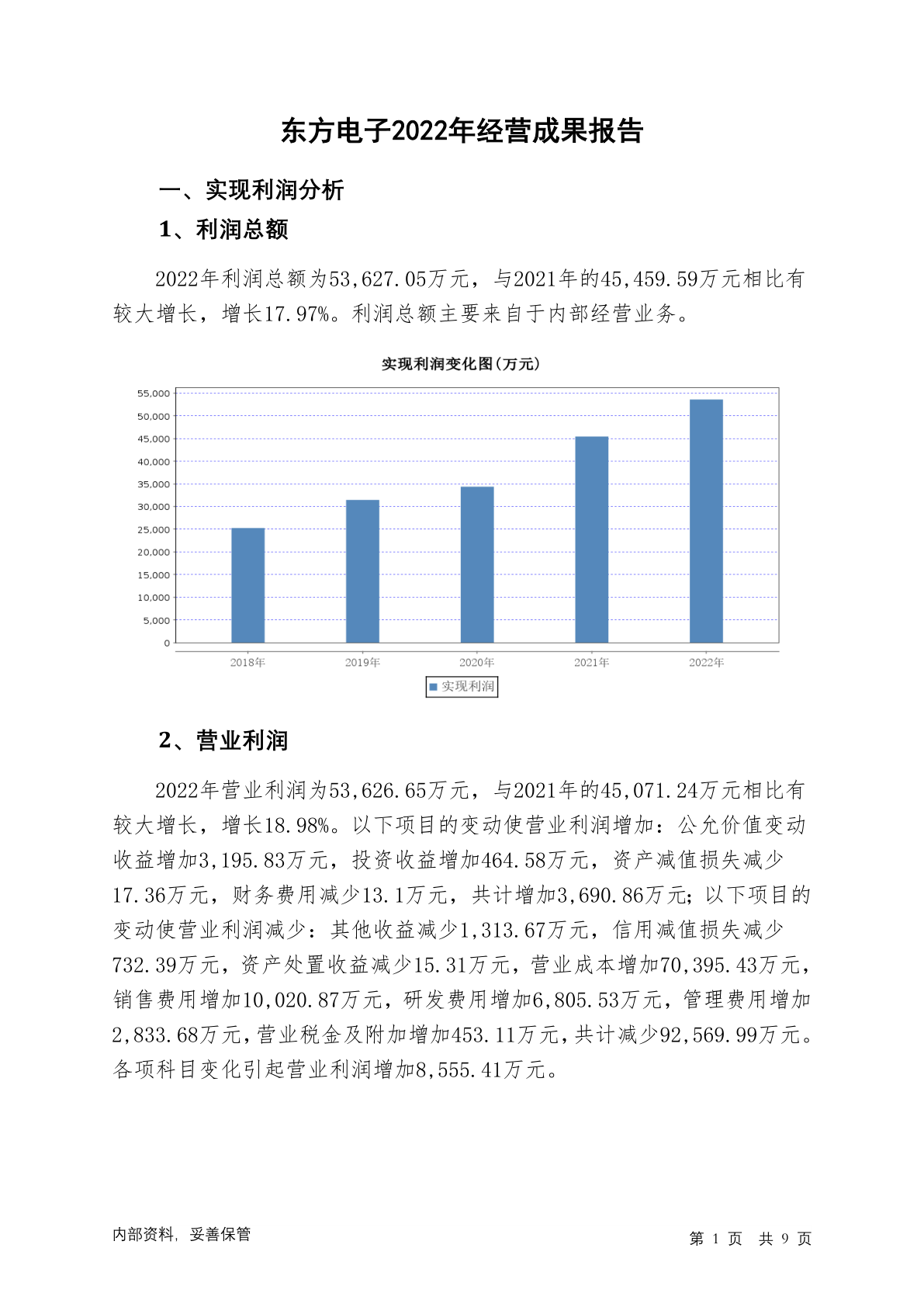 东方电子2022年经营成果报告

一、实现利润分析

1、利润总额

2022年利润总额为53,627.05万元，与2021年的45,459.59万元相比有较大增长，增长17.97%。利润总额主要来自于内部经营业务。

实现利润变化图(万元)

55,000
50,000
45,000
40,000
35,000
30,000
25,000
20,000
15,000
10,000
5,000
0

2018年 2019年 2020年 2021年 2022年

实现利润

2、营业利润

2022年营业利润为53,626.65万元，与2021年的45,071.24万元相比有较大增长，增长18.98%。以下项目的变动使营业利润增加：公允价值变动收益增加3,195.83万元，投资收益增加464.58万元，资产减值损失减少17.36万元，财务费用减少13.1万元，共计增加3,690.86万元；以下项目的变动使营业利润减少：其他收益减少1,313.67万元，信用减值损失减少732.39万元，资产处置收益减少15.31万元，营业成本增加70,395.43万元，销售费用增加10,020.87万元，研发费用增加6,805.53万元，管理费用增加2,833.68万元，营业税金及附加增加453.11万元，共计减少92,569.99万元。各项科目变化引起营业利润增加8,555.41万元。

内部资料，妥善保管

第 1 页 共 9 页